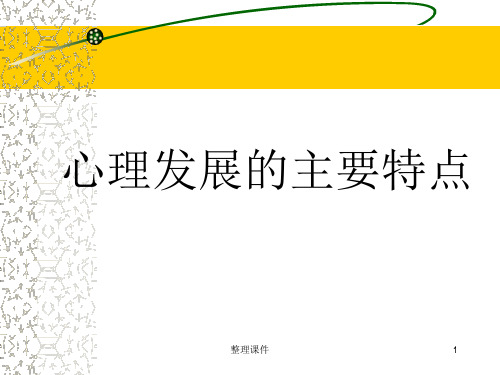 心理发展的主要特点

整理课件

1